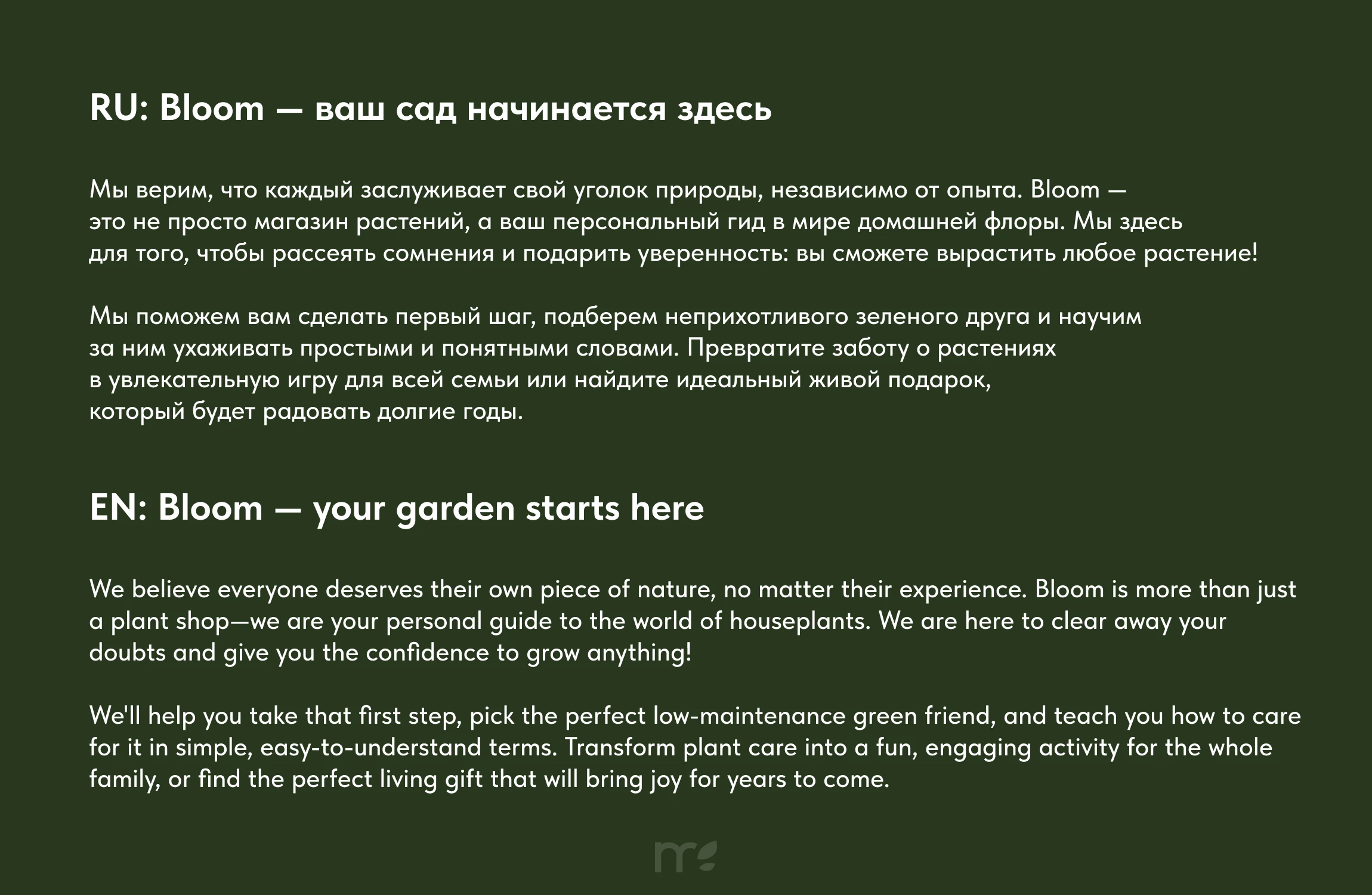 RU: Bloom — ваш сад начинается здесь

Мы верим, что каждый заслуживает свой уголок природы, независимо от опыта. Bloom — это не просто магазин растений, а ваш персональный гид в мире домашней флоры. Мы здесь для того, чтобы рассеять сомнения и подарить уверенность: вы сможете вырастить любое растение!

Мы поможем вам сделать первый шаг, подберем неприхотливого зеленого друга и научим за ним ухаживать простыми и понятными словами. Превратите заботу о растениях в увлекательную игру для всей семьи или найдите идеальный живой подарок, который будет радовать долгие годы.

EN: Bloom — your garden starts here

We believe everyone deserves their own piece of nature, no matter their experience. Bloom is more than just a plant shop—we are your personal guide to the world of houseplants. We are here to clear away your doubts and give you the confidence to grow anything!

We'll help you take that first step, pick the perfect low-maintenance green friend, and teach you how to care for it in simple, easy-to-understand terms. Transform plant care into a fun, engaging activity for the whole family, or find the perfect living gift that will bring joy for years to come.